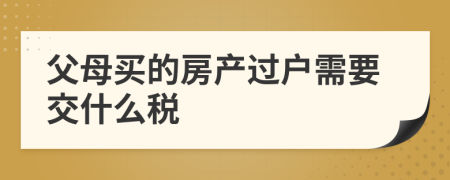 父母买的房产过户需要交什么税